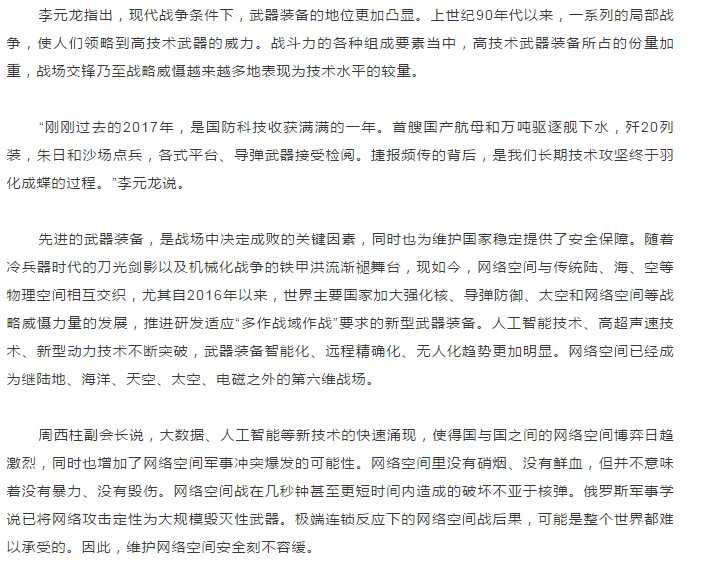 李元龙指出，现代战争条件下，武器装备的地位更加凸显。上世纪90年代以来，一系列的局部战争，使人们领略到高技术武器的威力。战斗力的各种组成要素当中，高技术武器装备所占的份量加重，战场交锋乃至战略威慑越来越多地表现为技术水平的较量。

“刚刚过去的2017年，是国防科技收获满满的一年。首艘国产航母和万吨驱逐舰下水，歼20列装，朱日和沙场点兵，各式平台、导弹武器接受检阅。捷报频传的背后，是我们长期技术攻坚终于羽化成蝶的过程。”李元龙说。

先进的武器装备，是战场中决定成败的关键因素，同时也为维护国家稳定提供了安全保障。随着冷兵器时代的刀光剑影以及机械化战争的铁甲洪流渐褪舞台，现如今，网络空间与传统陆、海、空等物理空间相互交织，尤其自2016年以来，世界主要国家加大强化核、导弹防御、太空和网络空间等战略威慑力量的发展，推进研发适应“多作战域作战”要求的新型武器装备。人工智能技术、高超声速技术、新型动力技术不断突破，武器装备智能化、远程精确化、无人化趋势更加明显。网络空间已经成为继陆地、海洋、天空、太空、电磁之外的第六维战场。

周西柱副会长说，大数据、人工智能等新技术的快速涌现，使得国与国之间的网络空间博弈日趋激烈，同时也增加了网络空间军事冲突爆发的可能性。网络空间里没有硝烟、没有鲜血，但并不意味着没有暴力、没有毁伤。网络空间战在几秒钟甚至更短时间内造成的破坏不亚于核弹。俄罗斯军事学说已将网络攻击定性为大规模毁灭性武器。极端连锁反应下的网络空间战后果，可能是整个世界都难以承受的。因此，维护网络空间安全刻不容缓。